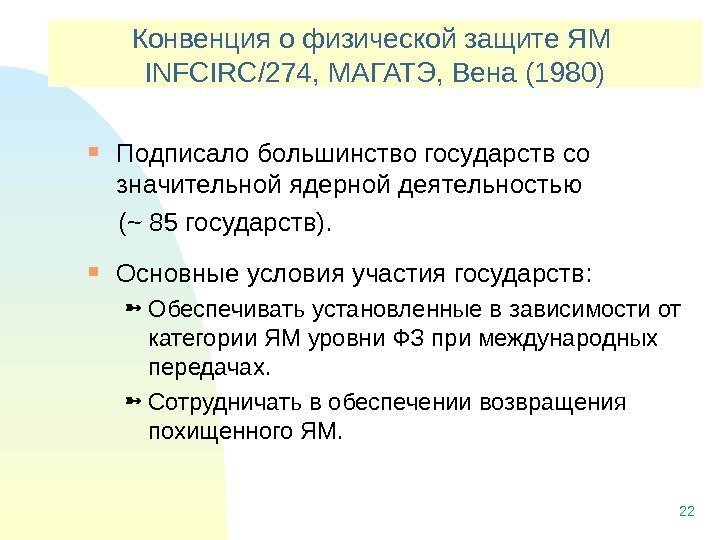 Конвенция о физической защите ЯМ INFCIRC/274, МАГАТЭ, Вена (1980)

Подписало большинство государств со значительной ядерной деятельностью (~ 85 государств).

Основные условия участия государств:

Обеспечивать установленные в зависимости от категории ЯМ уровни ФЗ при международных передачах.

Сотрудничать в обеспечении возвращения похищенного ЯМ.

22